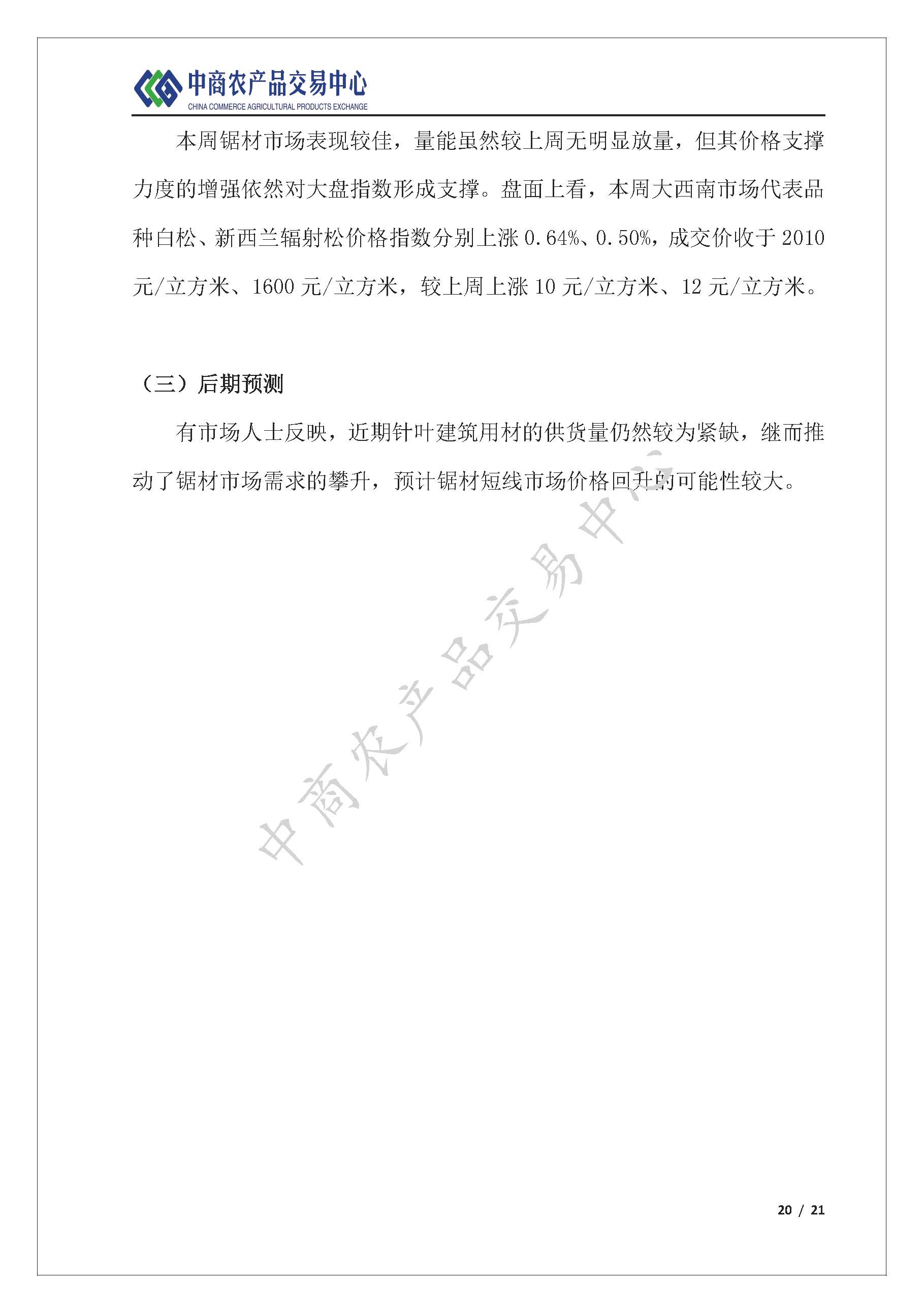 中商农产品交易中心
CHINA COMMERCE AGRICULTURAL PRODUCTS EXCHANGE

本周锯材市场表现较佳，量能虽然较上周无明显放量，但其价格支撑力度的增强依然对大盘指数形成支撑。盘面上看，本周大西南市场代表品种白松、新西兰辐射松价格指数分别上涨 0.64%、0.50%，成交价收于 2010 元/立方米、1600 元/立方米，较上周上涨 10 元/立方米、12 元/立方米。

（三）后期预测

有市场人士反映，近期针叶建筑用材的供货量仍然较为紧缺，继而推动了锯材市场需求的攀升，预计锯材短线市场价格回升的可能性较大。

中商农产品交易中心

20 / 21